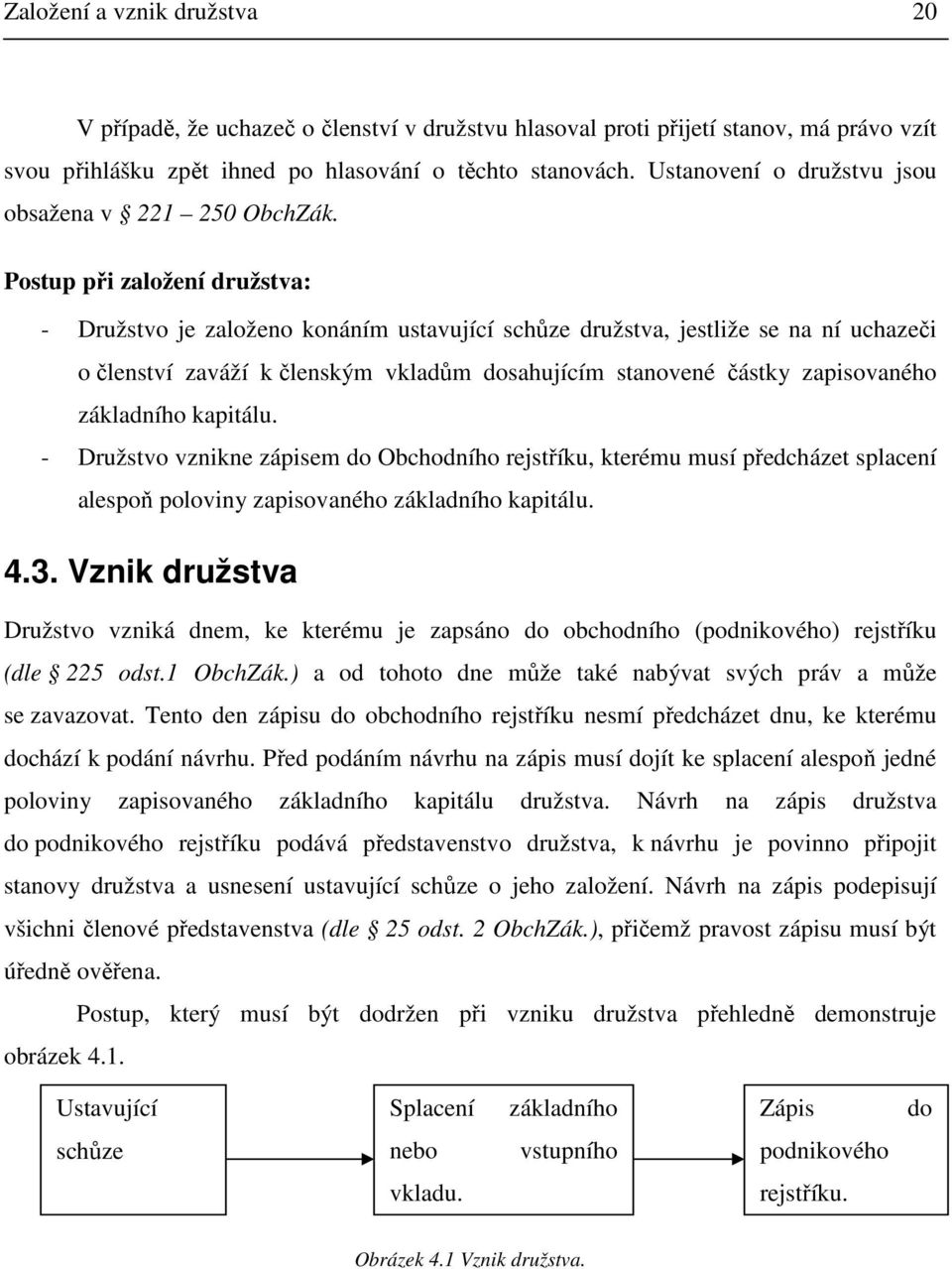 Založení a vznik družstva 20

V případě, že uchazeč o členství v družstvu hlasoval proti přijetí stanov, má právo vzít svou přihlášku zpět ihned po hlasování o těchto stanovách. Ustanovení o družstvu jsou obsažena v § 221 – 250 ObchZák.

Postup při založení družstva:

- Družstvo je založeno konáním ustavující schůze družstva, jestliže se na ní uchazeči o členství zaváží k členským vkladům dosahujícím stanovené částky zapisovaného základního kapitálu.
- Družstvo vznikne zápisem do Obchodního rejstříku, kterému musí předcházet splacení alespoň poloviny zapisovaného základního kapitálu.

4.3. Vznik družstva

Družstvo vzniká dnem, ke kterému je zapsáno do obchodního (podnikového) rejstříku (dle § 225 odst.1 ObchZák.) a od tohoto dne může také nabývat svých práv a může se zavazovat. Tento den zápisu do obchodního rejstříku nesmí předcházet dnu, ke kterému dochází k podání návrhu. Před podáním návrhu na zápis musí dojít ke splacení alespoň jedné poloviny zapisovaného základního kapitálu družstva. Návrh na zápis družstva do podnikového rejstříku podává představenstvo družstva, k návrhu je povinno připojit stanovy družstva a usnesení ustavující schůze o jeho založení. Návrh na zápis podepisují všichni členové představenstva (dle § 25 odst. 2 ObchZák.), přičemž pravost zápisu musí být úředně ověřena.

Postup, který musí být dodržen při vzniku družstva přehledně demonstruje obrázek 4.1.

Ustavující schůze

Splacení základního nebo vstupního vkladu.

Zápis do podnikového rejstříku.

Obrázek 4.1 Vznik družstva.